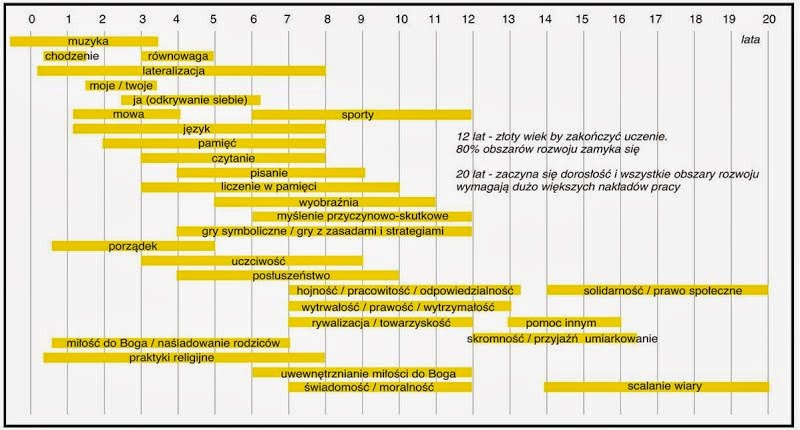 0 1 2 3 4 5 6 7 8 9 10 11 12 13 14 15 16 17 18 19 20

lata

muzyka
chodzenie
równowaga
lateralizacja
moje / twoje
ja (odkrywanie siebie)
mowa
sporty
język
pamięć
czytanie
pisanie
liczenie w pamięci
wyobraźnia
myślenie przyczynowo-skutkowe
gry symboliczne / gry z zasadami i strategiami
porządek
uczciwość
posłuszeństwo
hojność / pracowitość / odpowiedzialność
solidarność / prawo społeczne
wytrwałość / prawość / wytrzymałość
rywalizacja / towarzyskość
pomoc innym
skromność / przyjaźń umiarkowanie
miłość do Boga / naśladowanie rodziców
praktyki religijne
uwewnętrznianie miłości do Boga
świadomość / moralność
scalanie wiary

12 lat - złoty wiek by zakończyć uczenie. 80% obszarów rozwoju zamyka się

20 lat - zaczyna się dorosłość i wszystkie obszary rozwoju wymagają dużo większych nakładów pracy